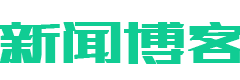 新闻博客